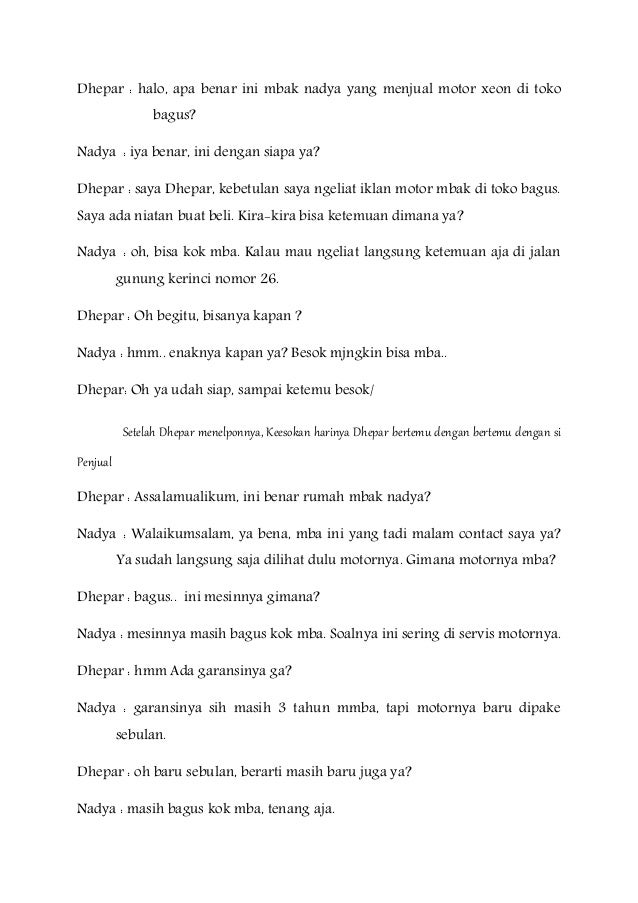 Dhepar : halo, apa benar ini mbak nadya yang menjual motor xeon di toko bagus?

Nadya : iya benar, ini dengan siapa ya?

Dhepar : saya Dhepar, kebetulan saya ngeliat iklan motor mbak di toko bagus. Saya ada niatan buat beli. Kira-kira bisa ketemuan dimana ya?

Nadya : oh, bisa kok mba. Kalau mau ngeliat langsung ketemuan aja di jalan gunung kerinci nomor 26.

Dhepar : Oh begitu, bisanya kapan ?

Nadya : hmm.. enaknya kapan ya? Besok mjngkin bisa mba..

Dhepar: Oh ya udah siap, sampai ketemu besok/

Setelah Dhepar menelponnya, Keesokan harinya Dhepar bertemu dengan bertemu dengan si Penjual

Dhepar : Assalamualikum, ini benar rumah mbak nadya?

Nadya : Walaikumsalam, ya bena, mba ini yang tadi malam contact saya ya? Ya sudah langsung saja dilihat dulu motornya. Gimana motornya mba?

Dhepar : bagus.. ini mesinnya gimana?

Nadya : mesinnya masih bagus kok mba. Soalnya ini sering di servis motornya.

Dhepar : hmm Ada garansinya ga?

Nadya : garansinya sih masih 3 tahun mmba, tapi motornya baru dipake sebulan.

Dhepar : oh baru sebulan, berarti masih baru juga ya?

Nadya : masih bagus kok mba, tenang aja.